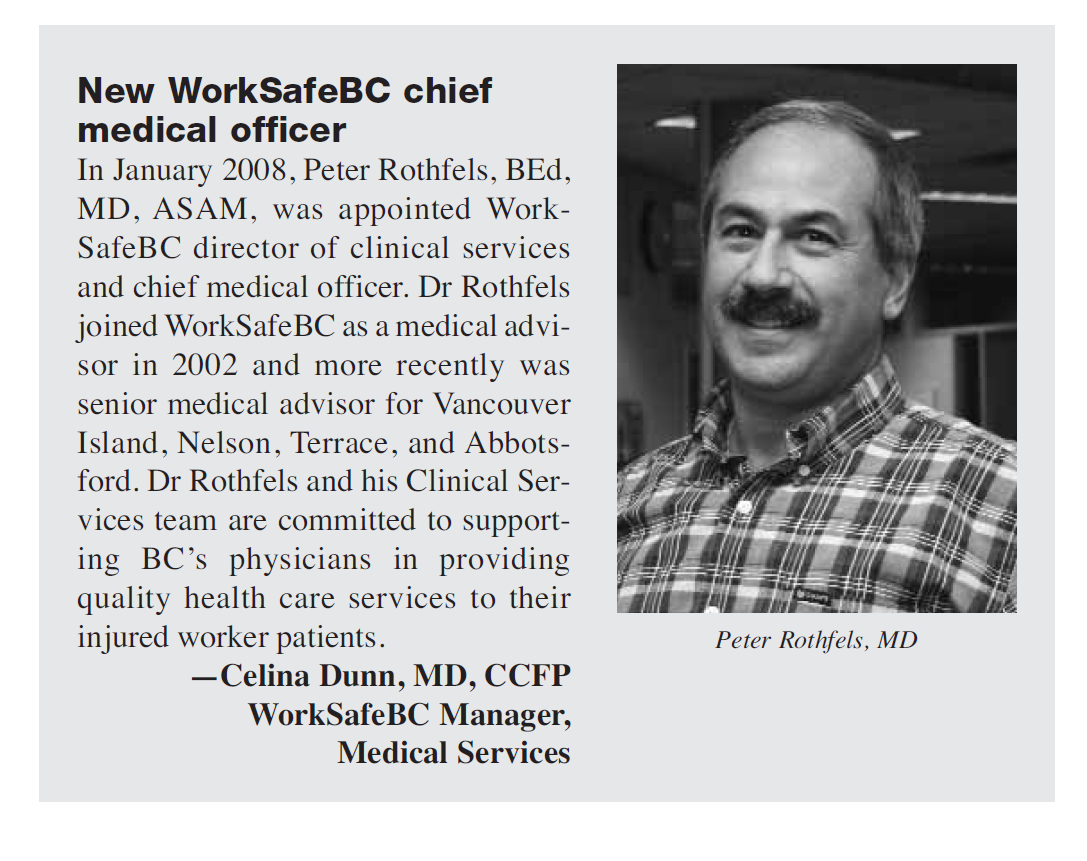 New WorkSafeBC chief medical officer

In January 2008, Peter Rothfels, BEd, MD, ASAM, was appointed WorkSafeBC director of clinical services and chief medical officer. Dr Rothfels joined WorkSafeBC as a medical advisor in 2002 and more recently was senior medical advisor for Vancouver Island, Nelson, Terrace, and Abbotsford. Dr Rothfels and his Clinical Services team are committed to supporting BC's physicians in providing quality health care services to their injured worker patients.

—Celina Dunn, MD, CCFP
WorkSafeBC Manager,
Medical Services

Peter Rothfels, MD